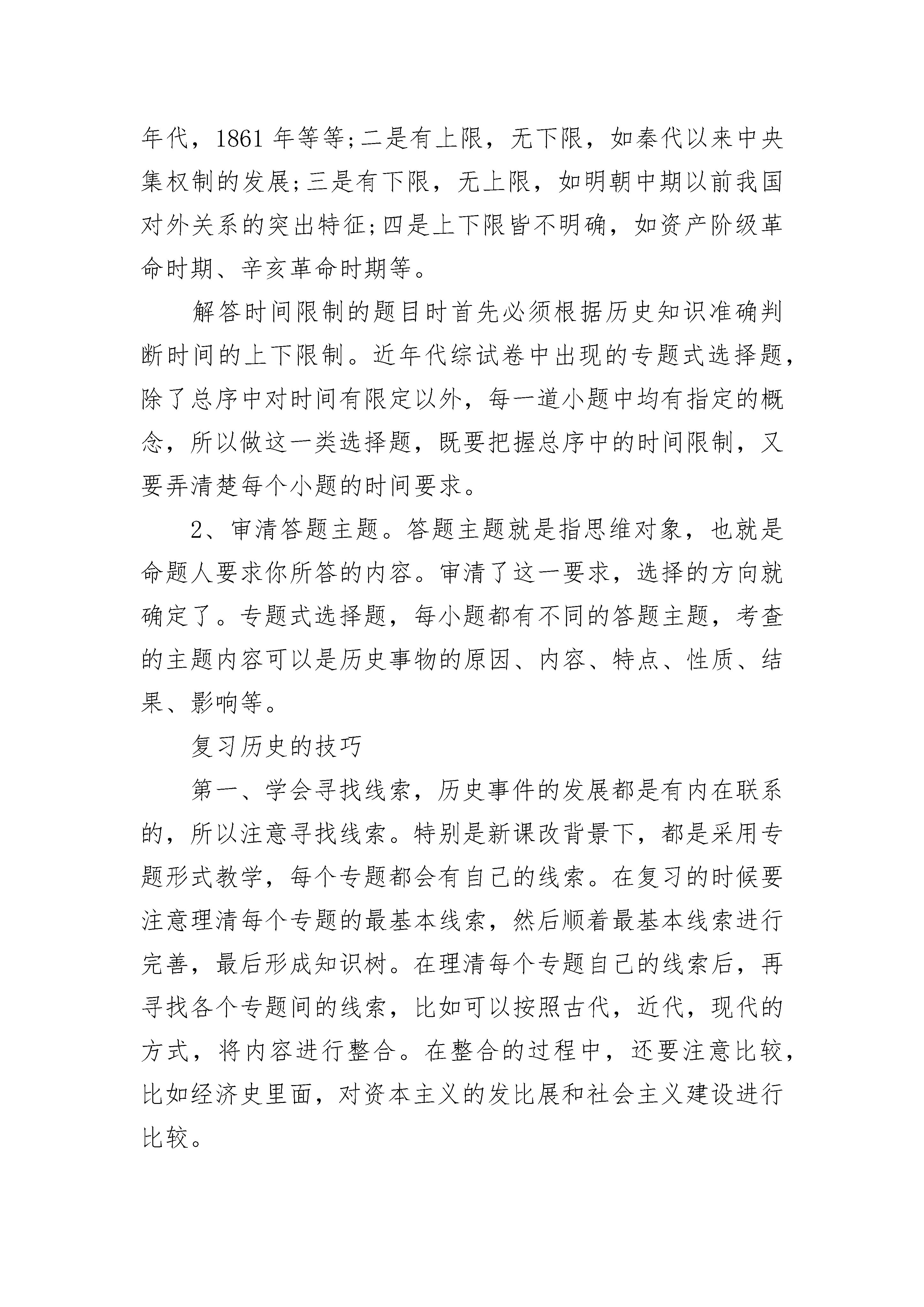 年代，1861 年等等;二是有上限，无下限，如秦代以来中央集权制的发展;三是有下限，无上限，如明朝中期以前我国对外关系的突出特征;四是上下限皆不明确，如资产阶级革命时期、辛亥革命时期等。

解答时间限制的题目时首先必须根据历史知识准确判断时间的上下限制。近年代综试卷中出现的专题式选择题，除了总序中对时间有限定以外，每一道小题中均有指定的概念，所以做这一类选择题，既要把握总序中的时间限制，又要弄清楚每个小题的时间要求。

2、审清答题主题。答题主题就是指思维对象，也就是命题人要求你所答的内容。审清了这一要求，选择的方向就确定了。专题式选择题，每小题都有不同的答题主题，考查的主题内容可以是历史事物的原因、内容、特点、性质、结果、影响等。

复习历史的技巧

第一、学会寻找线索，历史事件的发展都是有内在联系的，所以注意寻找线索。特别是新课改背景下，都是采用专题形式教学，每个专题都会有自己的线索。在复习的时候要注意理清每个专题的最基本线索，然后顺着最基本线索进行完善，最后形成知识树。在理清每个专题自己的线索后，再寻找各个专题间的线索，比如可以按照古代，近代，现代的方式，将内容进行整合。在整合的过程中，还要注意比较，比如经济史里面，对资本主义的发比展和社会主义建设进行比较。